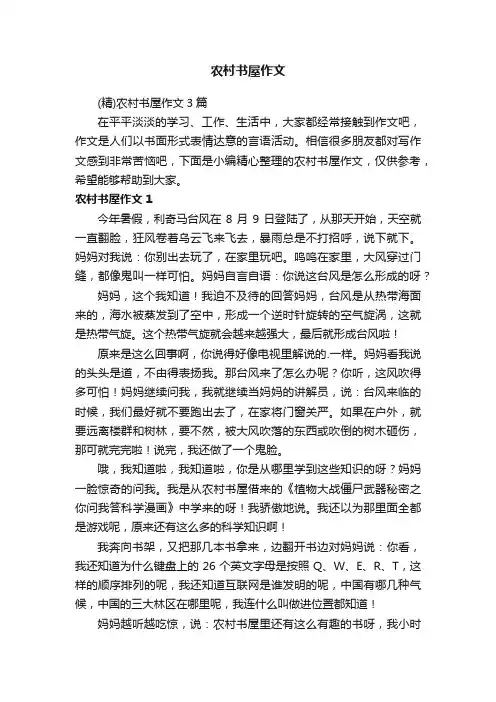 农村书屋作文

(精)农村书屋作文 3 篇

在平平淡淡的学习、工作、生活中，大家都经常接触到作文吧，作文是人们以书面形式表情达意的言语活动。相信很多朋友都对写作文感到非常苦恼吧，下面是小编精心整理的农村书屋作文，仅供参考，希望能够帮助到大家。

农村书屋作文 1

今年暑假，利奇马台风在 8 月 9 日登陆了，从那天开始，天空就一直翻脸，狂风卷着乌云飞来飞去，暴雨总是不打招呼，说下就下。妈妈对我说：你别出去玩了，在家里玩吧。呜呜在家里，大风穿过门缝，都像鬼叫一样可怕。妈妈自言自语：你说这台风是怎么形成的呀？

妈妈，这个我知道！我迫不及待的回答妈妈，台风是从热带海面来的，海水被蒸发到了空中，形成一个逆时针旋转的空气旋涡，这就是热带气旋。这个热带气旋就会越来越强大，最后就形成台风啦！

原来是这么回事啊，你说得好像电视里解说的.一样。妈妈看我说的头头是道，不由得表扬我。那台风来了怎么办呢？你听，这风吹得多可怕！妈妈继续问我，我就继续当妈妈的讲解员，说：台风来临的时候，我们最好就不要跑出去了，在家将门窗关严。如果在户外，就要远离楼群和树林，要不然，被大风吹落的东西或吹倒的树木砸伤，那可就完完啦！说完，我还做了一个鬼脸。

哦，我知道啦，我知道啦，你是从哪里学到这些知识的呀？妈妈一脸惊奇的问我。我是从农村书屋借来的《植物大战僵尸武器秘密之你问我答科学漫画》中学来的呀！我骄傲地说。我还以为那里面全都是游戏呢，原来还有这么多的科学知识啊！

我奔向书架，又把那几本书拿来，边翻开书边对妈妈说：你看，我还知道为什么键盘上的 26 个英文字母是按照 Q、W、E、R、T，这样的顺序排列的呢，我还知道互联网是谁发明的呢，中国有哪几种气候，中国的三大林区在哪里呢，我连什么叫做进位置都知道！

妈妈越听越吃惊，说：农村书屋里还有这么有趣的书呀，我小时